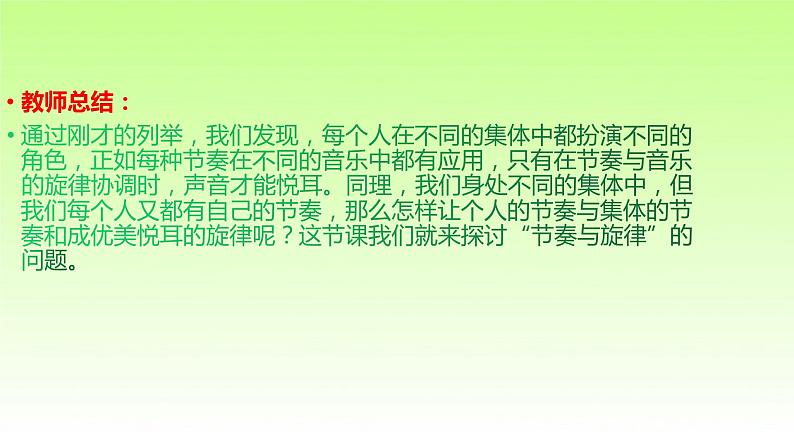 • 教师总结：

• 通过刚才的列举，我们发现，每个人在不同的集体中都扮演不同的角色，正如每种节奏在不同的音乐中都有应用，只有在节奏与音乐的旋律协调时，声音才能悦耳。同理，我们身处不同的集体中，但我们每个人又都有自己的节奏，那么怎样让个人的节奏与集体的节奏和成优美悦耳的旋律呢？这节课我们就来探讨“节奏与旋律”的问题。